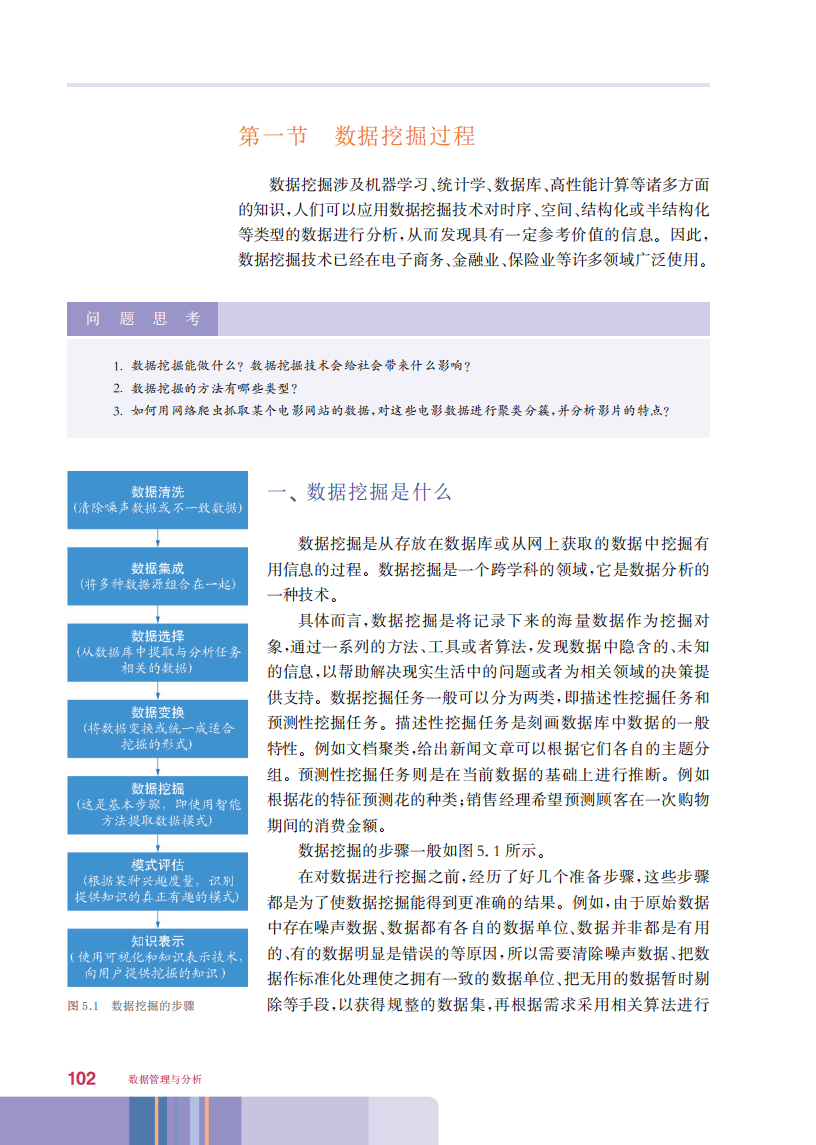 第一节　数据挖掘过程

数据挖掘涉及机器学习、统计学、数据库、高性能计算等诸多方面的知识，人们可以应用数据挖掘技术对时序、空间、结构化或半结构化等类型的数据进行分析，从而发现具有一定参考价值的信息。因此，数据挖掘技术已经在电子商务、金融业、保险业等许多领域广泛使用。

问　题　思　考

1. 数据挖掘能做什么？数据挖掘技术会给社会带来什么影响？
2. 数据挖掘的方法有哪些类型？
3. 如何用网络爬虫抓取某个电影网站的数据，对这些电影数据进行聚类分簇，并分析影片的特点？

数据清洗
(清除噪声数据或不一致数据)

数据集成
(将多种数据源组合在一起)

数据选择
(从数据库中提取与分析任务相关的数据)

数据变换
(将数据变换或统一成适合挖掘的形式)

数据挖掘
(这是基本步骤，即使用智能方法提取数据模式)

模式评估
(根据某种兴趣度量，识别提供知识的真正有趣的模式)

知识表示
(使用可视化和知识表示技术，向用户提供挖掘的知识)

图 5.1　数据挖掘的步骤

一、数据挖掘是什么

数据挖掘是从存放在数据库或从网上获取的数据中挖掘有用信息的过程。数据挖掘是一个跨学科的领域，它是数据分析的一种技术。

具体而言，数据挖掘是将记录下来的海量数据作为挖掘对象，通过一系列的方法、工具或者算法，发现数据中隐含的、未知的信息，以帮助解决现实生活中的问题或者为相关领域的决策提供支持。数据挖掘任务一般可以分为两类，即描述性挖掘任务和预测性挖掘任务。描述性挖掘任务是刻画数据库中数据的一般特性。例如文档聚类，给出新闻文章可以根据它们各自的主题分组。预测性挖掘任务则是在当前数据的基础上进行推断。例如根据花的特征预测花的种类；销售经理希望预测顾客在一次购物期间的消费金额。

数据挖掘的步骤一般如图 5.1 所示。

在对数据进行挖掘之前，经历了好几个准备步骤，这些步骤都是为了使数据挖掘能得到更准确的结果。例如，由于原始数据中存在噪声数据、数据都有各自的数据单位、数据并非都是有用的、有的数据明显是错误的等原因，所以需要清除噪声数据、把数据作标准化处理使之拥有一致的数据单位、把无用的数据暂时剔除等手段，以获得规整的数据集，再根据需求采用相关算法进行

102　数据管理与分析